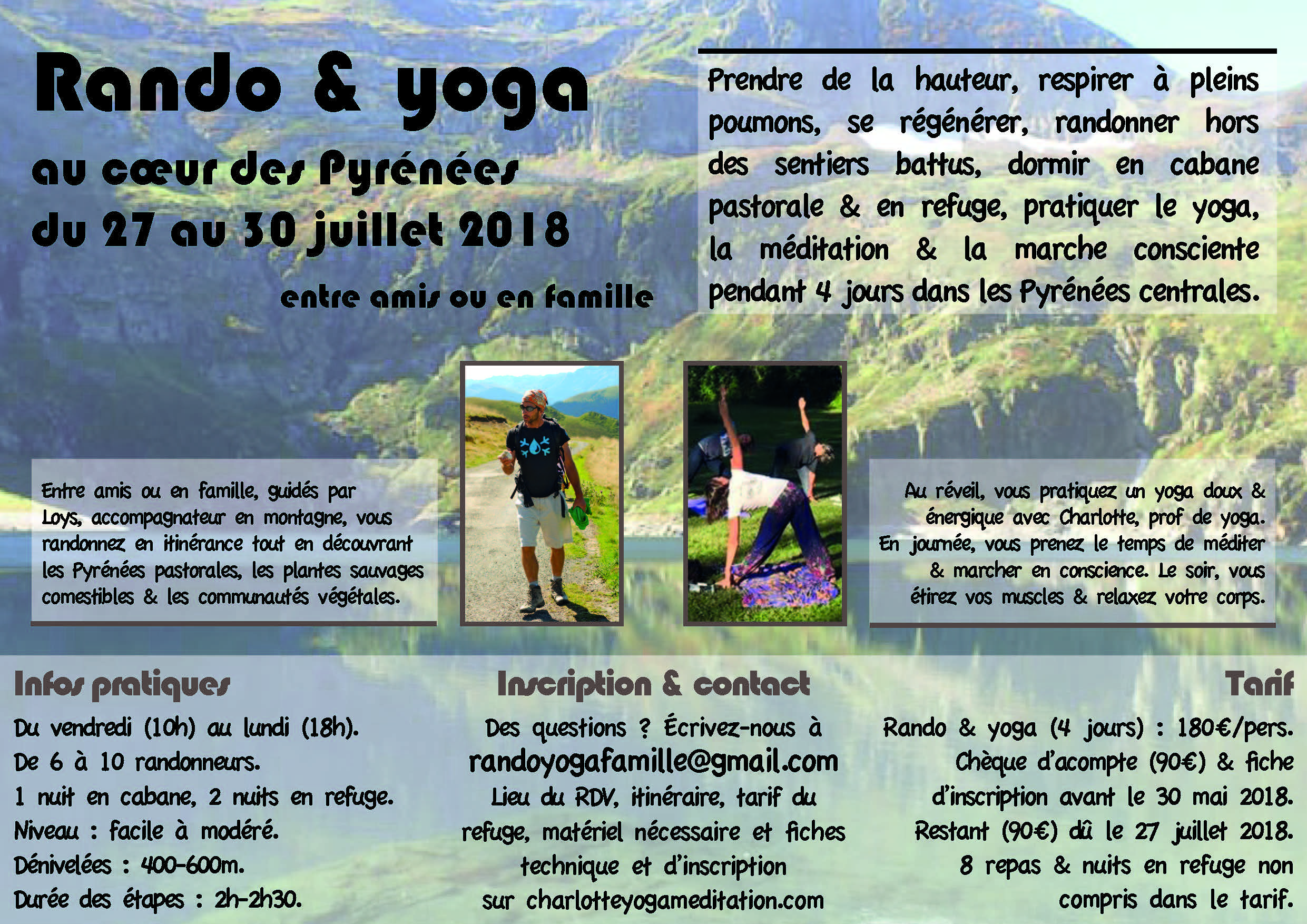 Rando & yoga
au cœur des Pyrénées
du 27 au 30 juillet 2018

entre amis ou en famille

Prendre de la hauteur, respirer à pleins poumons, se régénérer, randonner hors des sentiers battus, dormir en cabane pastorale & en refuge, pratiquer le yoga, la méditation & la marche consciente pendant 4 jours dans les Pyrénées centrales.

Entre amis ou en famille, guidés par Loys, accompagnateur en montagne, vous randonnez en itinérance tout en découvrant les Pyrénées pastorales, les plantes sauvages comestibles & les communautés végétales.

Au réveil, vous pratiquez un yoga doux & énergique avec Charlotte, prof de yoga. En journée, vous prenez le temps de méditer & marcher en conscience. Le soir, vous étirez vos muscles & relaxez votre corps.

Infos pratiques
Du vendredi (10h) au lundi (18h).
De 6 à 10 randonneurs.
1 nuit en cabane, 2 nuits en refuge.
Niveau : facile à modéré.
Dénivelées : 400-600m.
Durée des étapes : 2h-2h30.

Inscription & contact
Des questions ? Écrivez-nous à
randoyogafamille@gmail.com
Lieu du RDV, itinéraire, tarif du refuge, matériel nécessaire et fiches technique et d'inscription sur charlotteyogameditation.com

Tarif
Rando & yoga (4 jours) : 180€/pers.
Chèque d'acompte (90€) & fiche d'inscription avant le 30 mai 2018.
Restant (90€) dû le 27 juillet 2018.
8 repas & nuits en refuge non compris dans le tarif.